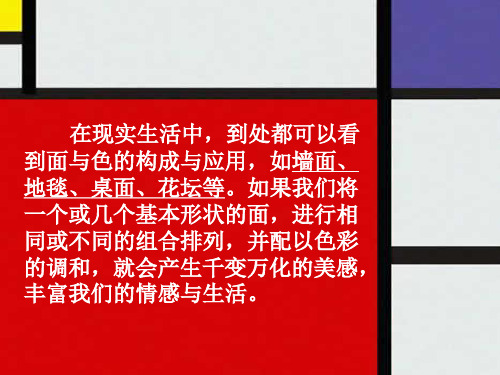 在现实生活中，到处都可以看到面与色的构成与应用，如墙面、地毯、桌面、花坛等。如果我们将一个或几个基本形状的面，进行相同或不同的组合排列，并配以色彩的调和，就会产生千变万化的美感，丰富我们的情感与生活。